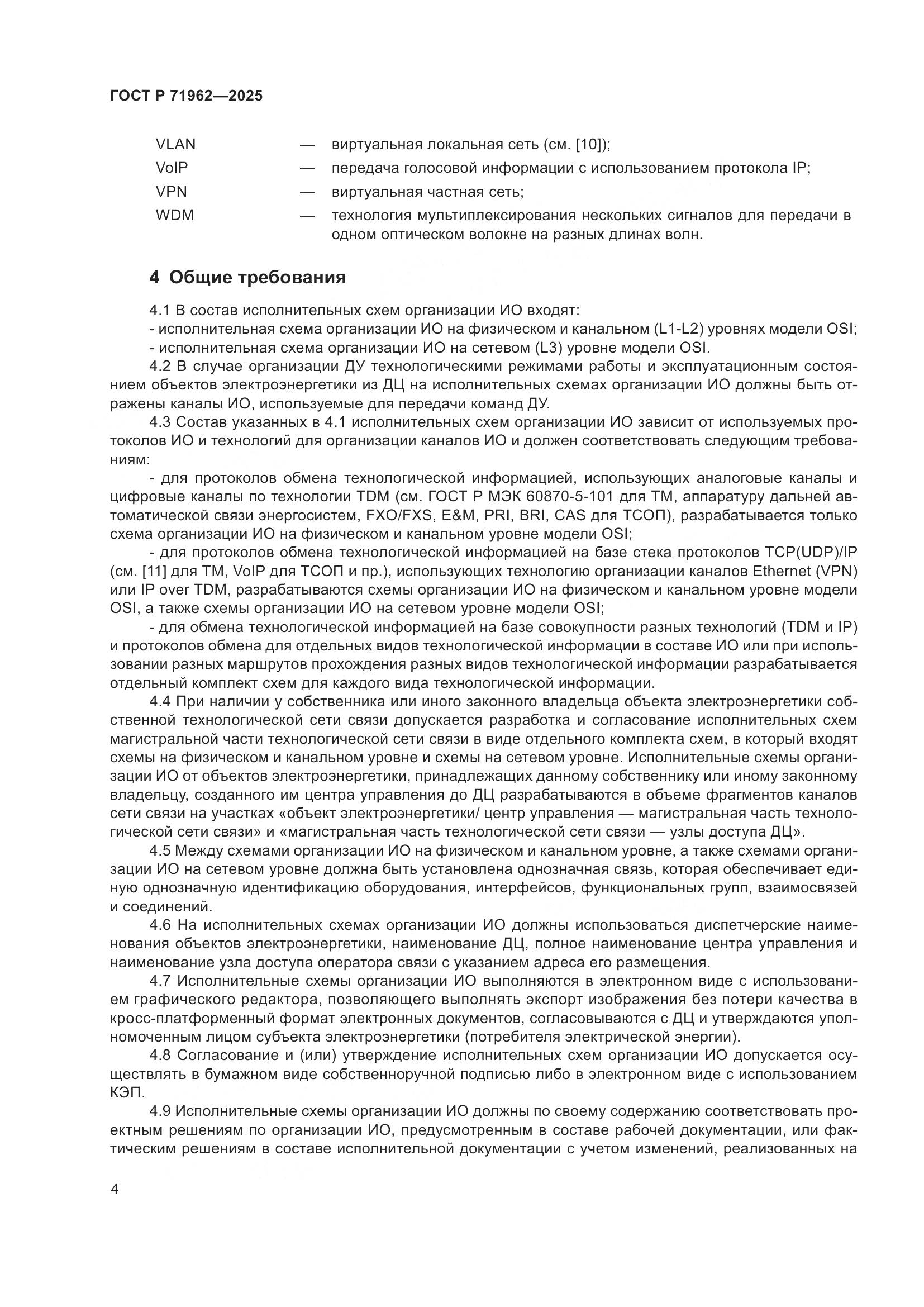 ГОСТ Р 71962—2025

VLAN — виртуальная локальная сеть (см. [10]);
VoIP — передача голосовой информации с использованием протокола IP;
VPN — виртуальная частная сеть;
WDM — технология мультиплексирования нескольких сигналов для передачи в одном оптическом волокне на разных длинах волн.

4 Общие требования

4.1 В состав исполнительных схем организации ИО входят:
- исполнительная схема организации ИО на физическом и канальном (L1-L2) уровнях модели OSI;
- исполнительная схема организации ИО на сетевом (L3) уровне модели OSI.

4.2 В случае организации ДУ технологическими режимами работы и эксплуатационным состоянием объектов электроэнергетики из ДЦ на исполнительных схемах организации ИО должны быть отражены каналы ИО, используемые для передачи команд ДУ.

4.3 Состав указанных в 4.1 исполнительных схем организации ИО зависит от используемых протоколов ИО и технологий для организации каналов ИО и должен соответствовать следующим требованиям:

- для протоколов обмена технологической информацией, использующих аналоговые каналы и цифровые каналы по технологии TDM (см. ГОСТ Р МЭК 60870-5-101 для ТМ, аппаратуру дальней автоматической связи энергосистем, FXO/FXS, E&M, PRI, BRI, CAS для ТСОП), разрабатывается только схема организации ИО на физическом и канальном уровне модели OSI;

- для протоколов обмена технологической информацией на базе стека протоколов TCP(UDP)/IP (см. [11] для ТМ, VoIP для ТСОП и пр.), использующих технологию организации каналов Ethernet (VPN) или IP over TDM, разрабатываются схемы организации ИО на физическом и канальном уровне модели OSI, а также схемы организации ИО на сетевом уровне модели OSI;

- для обмена технологической информацией на базе совокупности разных технологий (TDM и IP) и протоколов обмена для отдельных видов технологической информации в составе ИО или при использовании разных маршрутов прохождения разных видов технологической информации разрабатывается отдельный комплект схем для каждого вида технологической информации.

4.4 При наличии у собственника или иного законного владельца объекта электроэнергетики собственной технологической сети связи допускается разработка и согласование исполнительных схем магистральной части технологической сети связи в виде отдельного комплекта схем, в который входят схемы на физическом и канальном уровне и схемы на сетевом уровне. Исполнительные схемы организации ИО от объектов электроэнергетики, принадлежащих данному собственнику или иному законному владельцу, созданного им центра управления до ДЦ разрабатываются в объеме фрагментов каналов сети связи на участках «объект электроэнергетики/ центр управления — магистральная часть технологической сети связи» и «магистральная часть технологической сети связи — узлы доступа ДЦ».

4.5 Между схемами организации ИО на физическом и канальном уровне, а также схемами организации ИО на сетевом уровне должна быть установлена однозначная связь, которая обеспечивает единую однозначную идентификацию оборудования, интерфейсов, функциональных групп, взаимосвязей и соединений.

4.6 На исполнительных схемах организации ИО должны использоваться диспетчерские наименования объектов электроэнергетики, наименование ДЦ, полное наименование центра управления и наименование узла доступа оператора связи с указанием адреса его размещения.

4.7 Исполнительные схемы организации ИО выполняются в электронном виде с использованием графического редактора, позволяющего выполнять экспорт изображения без потери качества в кросс-платформенный формат электронных документов, согласовываются с ДЦ и утверждаются уполномоченным лицом субъекта электроэнергетики (потребителя электрической энергии).

4.8 Согласование и (или) утверждение исполнительных схем организации ИО допускается осуществлять в бумажном виде собственноручной подписью либо в электронном виде с использованием КЭП.

4.9 Исполнительные схемы организации ИО должны по своему содержанию соответствовать проектным решениям по организации ИО, предусмотренным в составе рабочей документации, или фактическим решениям в составе исполнительной документации с учетом изменений, реализованных на

4